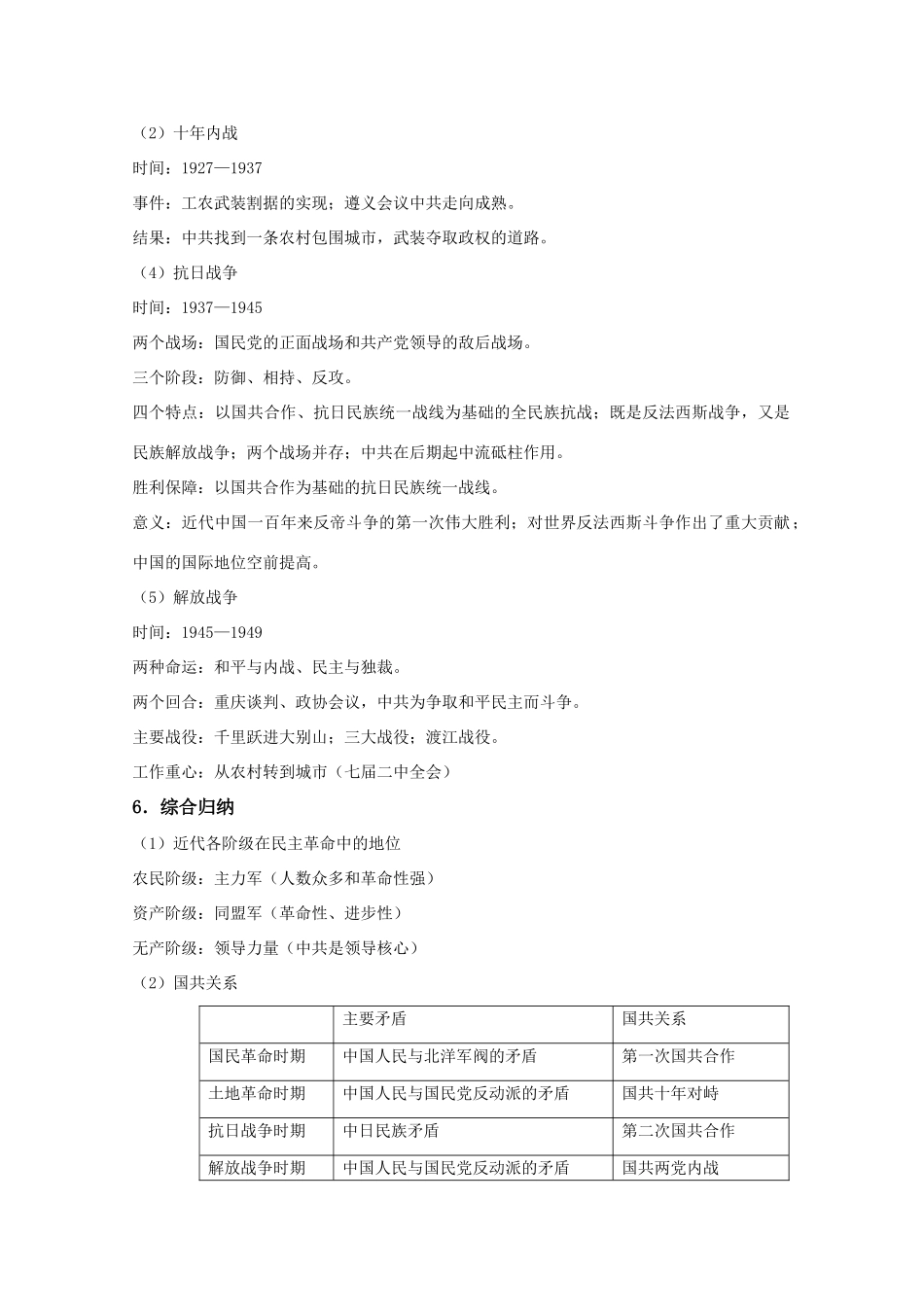 （2）十年内战

时间：1927—1937

事件：工农武装割据的实现；遵义会议中共走向成熟。

结果：中共找到一条农村包围城市，武装夺取政权的道路。

（4）抗日战争

时间：1937—1945

两个战场：国民党的正面战场和共产党领导的敌后战场。

三个阶段：防御、相持、反攻。

四个特点：以国共合作、抗日民族统一战线为基础的全民族抗战；既是反法西斯战争，又是民族解放战争；两个战场并存；中共在后期起中流砥柱作用。

胜利保障：以国共合作为基础的抗日民族统一战线。

意义：近代中国一百年来反帝斗争的第一次伟大胜利；对世界反法西斯斗争作出了重大贡献；中国的国际地位空前提高。

（5）解放战争

时间：1945—1949

两种命运：和平与内战、民主与独裁。

两个回合：重庆谈判、政协会议，中共为争取和平民主而斗争。

主要战役：千里跃进大别山；三大战役；渡江战役。

工作重心：从农村转到城市（七届二中全会）

6．综合归纳

（1）近代各阶级在民主革命中的地位

农民阶级：主力军（人数众多和革命性强）

资产阶级：同盟军（革命性、进步性）

无产阶级：领导力量（中共是领导核心）

（2）国共关系

| | 主要矛盾 | 国共关系 |
|---|---|---|
| 国民革命时期 | 中国人民与北洋军阀的矛盾 | 第一次国共合作 |
| 土地革命时期 | 中国人民与国民党反动派的矛盾 | 国共十年对峙 |
| 抗日战争时期 | 中日民族矛盾 | 第二次国共合作 |
| 解放战争时期 | 中国人民与国民党反动派的矛盾 | 国共两党内战 |